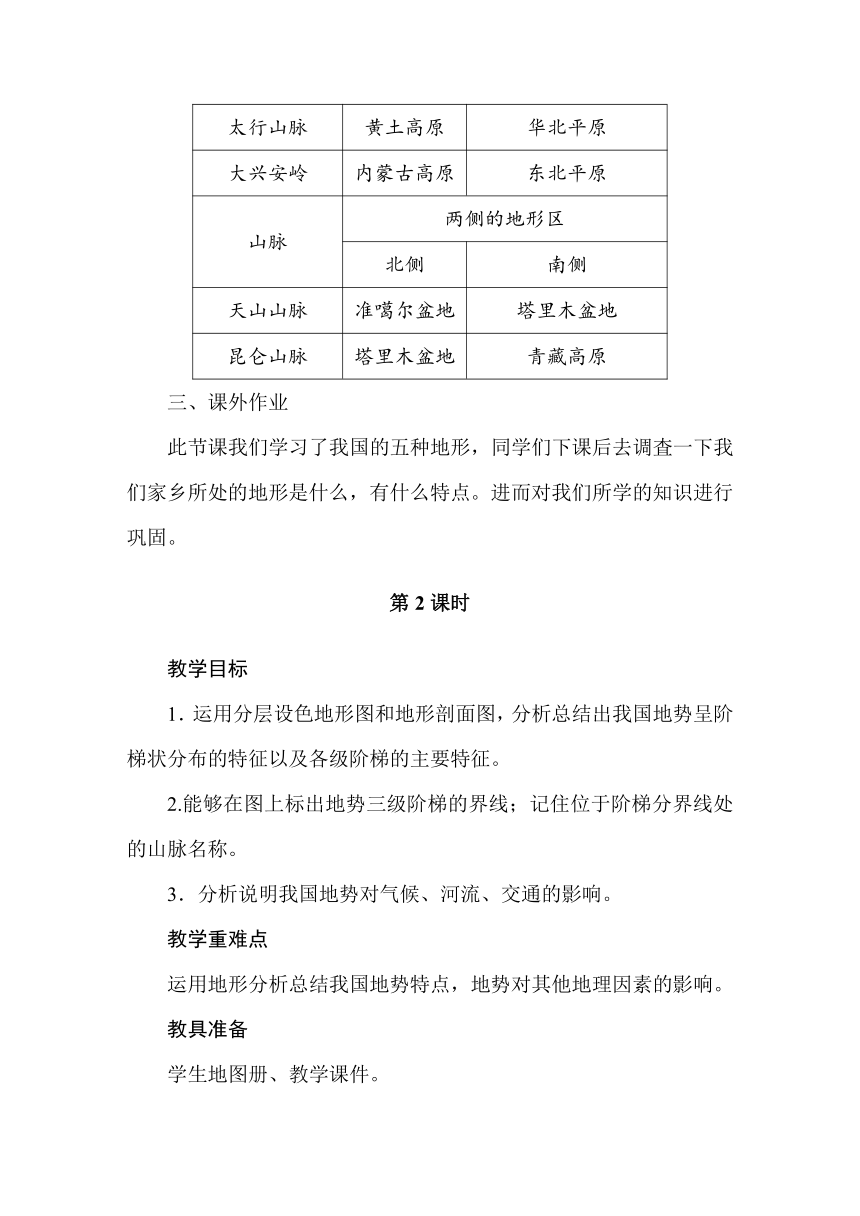 | 太行山脉 | 黄土高原 | 华北平原 |
|---|---|---|
| 大兴安岭 | 内蒙古高原 | 东北平原 |
| 山脉 | 两侧的地形区 | |
| | 北侧 | 南侧 |
| 天山山脉 | 准噶尔盆地 | 塔里木盆地 |
| 昆仑山脉 | 塔里木盆地 | 青藏高原 |

三、课外作业

此节课我们学习了我国的五种地形，同学们下课后去调查一下我们家乡所处的地形是什么，有什么特点。进而对我们所学的知识进行巩固。

第 2 课时

教学目标

1. 运用分层设色地形图和地形剖面图，分析总结出我国地势呈阶梯状分布的特征以及各级阶梯的主要特征。

2.能够在图上标出地势三级阶梯的界线；记住位于阶梯分界线处的山脉名称。

3．分析说明我国地势对气候、河流、交通的影响。

教学重难点

运用地形分析总结我国地势特点，地势对其他地理因素的影响。

教具准备

学生地图册、教学课件。